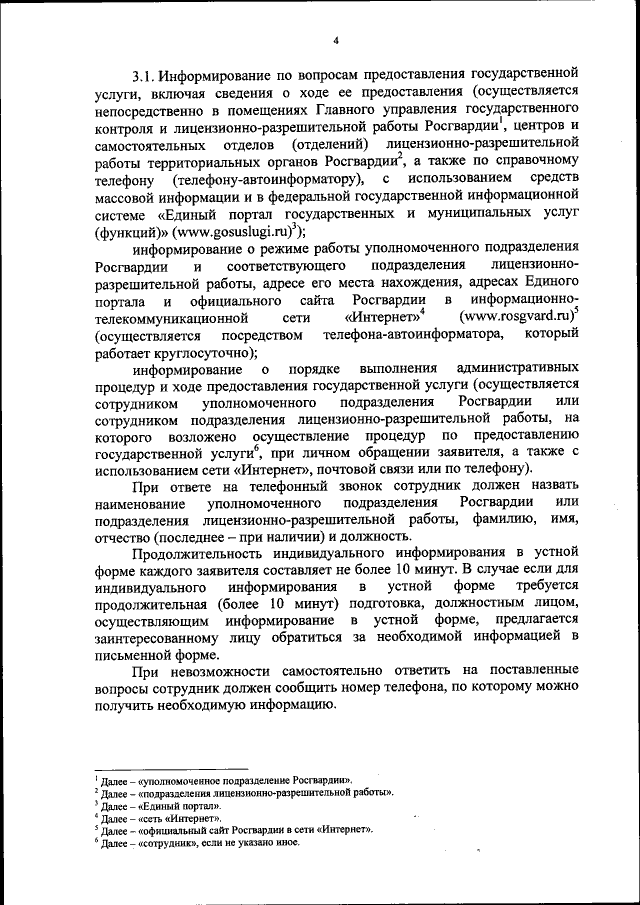 4

3.1. Информирование по вопросам предоставления государственной услуги, включая сведения о ходе ее предоставления (осуществляется непосредственно в помещениях Главного управления государственного контроля и лицензионно-разрешительной работы Росгвардии$^1$, центров и самостоятельных отделов (отделений) лицензионно-разрешительной работы территориальных органов Росгвардии$^2$, а также по справочному телефону (телефону-автоинформатору), с использованием средств массовой информации и в федеральной государственной информационной системе «Единый портал государственных и муниципальных услуг (функций)» (www.gosuslugi.ru)$^3$);

информирование о режиме работы уполномоченного подразделения Росгвардии и соответствующего подразделения лицензионно-разрешительной работы, адресе его места нахождения, адресах Единого портала и официального сайта Росгвардии в информационно-телекоммуникационной сети «Интернет»$^4$ (www.rosgvard.ru)$^5$ (осуществляется посредством телефона-автоинформатора, который работает круглосуточно);

информирование о порядке выполнения административных процедур и ходе предоставления государственной услуги (осуществляется сотрудником уполномоченного подразделения Росгвардии или сотрудником подразделения лицензионно-разрешительной работы, на которого возложено осуществление процедур по предоставлению государственной услуги$^6$, при личном обращении заявителя, а также с использованием сети «Интернет», почтовой связи или по телефону).

При ответе на телефонный звонок сотрудник должен назвать наименование уполномоченного подразделения Росгвардии или подразделения лицензионно-разрешительной работы, фамилию, имя, отчество (последнее – при наличии) и должность.

Продолжительность индивидуального информирования в устной форме каждого заявителя составляет не более 10 минут. В случае если для индивидуального информирования в устной форме требуется продолжительная (более 10 минут) подготовка, должностным лицом, осуществляющим информирование в устной форме, предлагается заинтересованному лицу обратиться за необходимой информацией в письменной форме.

При невозможности самостоятельно ответить на поставленные вопросы сотрудник должен сообщить номер телефона, по которому можно получить необходимую информацию.

$^1$ Далее – «уполномоченное подразделение Росгвардии».
$^2$ Далее – «подразделения лицензионно-разрешительной работы».
$^3$ Далее – «Единый портал».
$^4$ Далее – «сеть «Интернет».
$^5$ Далее – «официальный сайт Росгвардии в сети «Интернет».
$^6$ Далее – «сотрудник», если не указано иное.